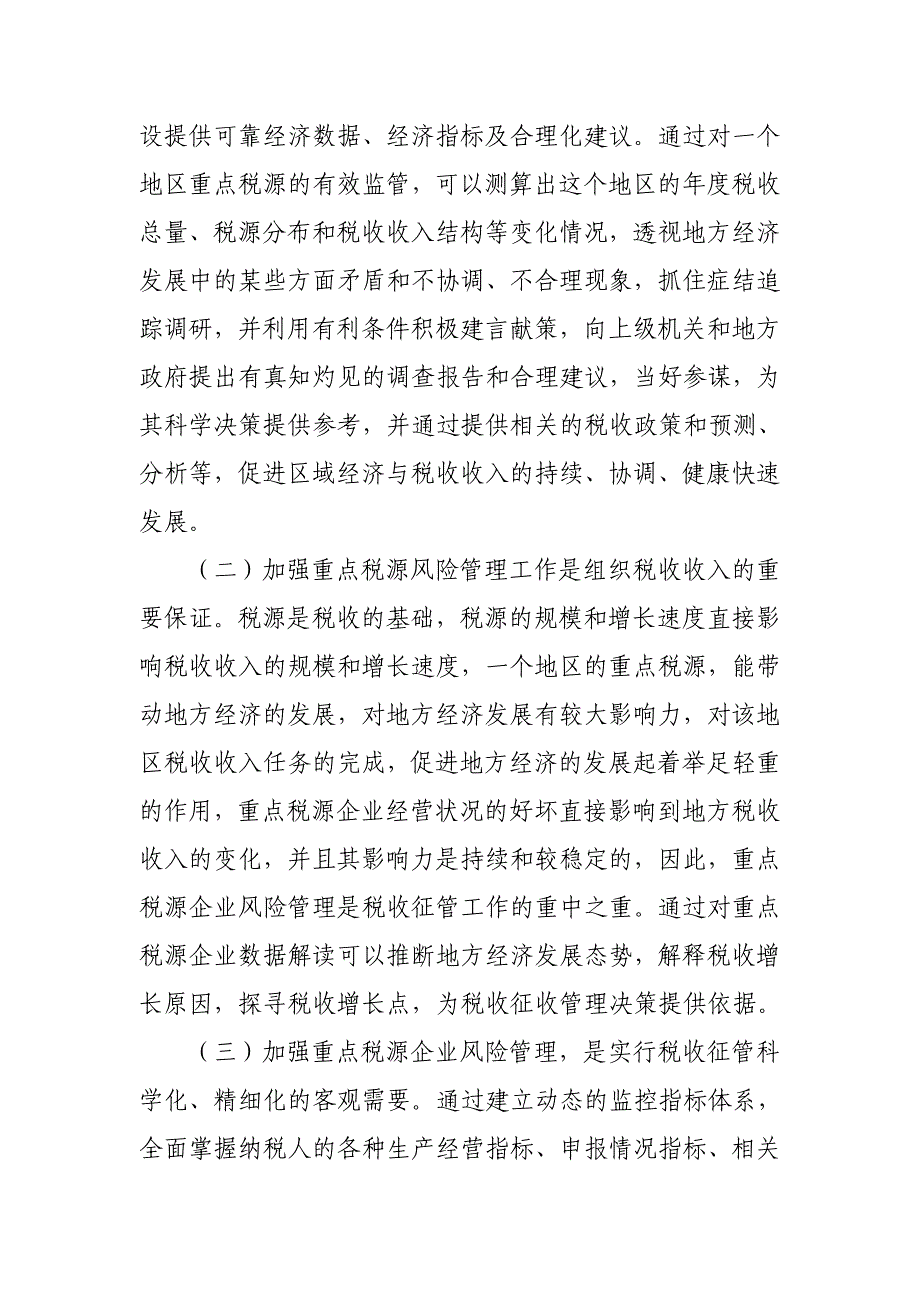 设提供可靠经济数据、经济指标及合理化建议。通过对一个地区重点税源的有效监管，可以测算出这个地区的年度税收总量、税源分布和税收收入结构等变化情况，透视地方经济发展中的某些方面矛盾和不协调、不合理现象，抓住症结追踪调研，并利用有利条件积极建言献策，向上级机关和地方政府提出有真知灼见的调查报告和合理建议，当好参谋，为其科学决策提供参考，并通过提供相关的税收政策和预测、分析等，促进区域经济与税收收入的持续、协调、健康快速发展。

（二）加强重点税源风险管理工作是组织税收收入的重要保证。税源是税收的基础，税源的规模和增长速度直接影响税收收入的规模和增长速度，一个地区的重点税源，能带动地方经济的发展，对地方经济发展有较大影响力，对该地区税收收入任务的完成，促进地方经济的发展起着举足轻重的作用，重点税源企业经营状况的好坏直接影响到地方税收收入的变化，并且其影响力是持续和较稳定的，因此，重点税源企业风险管理是税收征管工作的重中之重。通过对重点税源企业数据解读可以推断地方经济发展态势，解释税收增长原因，探寻税收增长点，为税收征收管理决策提供依据。

（三）加强重点税源企业风险管理，是实行税收征管科学化、精细化的客观需要。通过建立动态的监控指标体系，全面掌握纳税人的各种生产经营指标、申报情况指标、相关